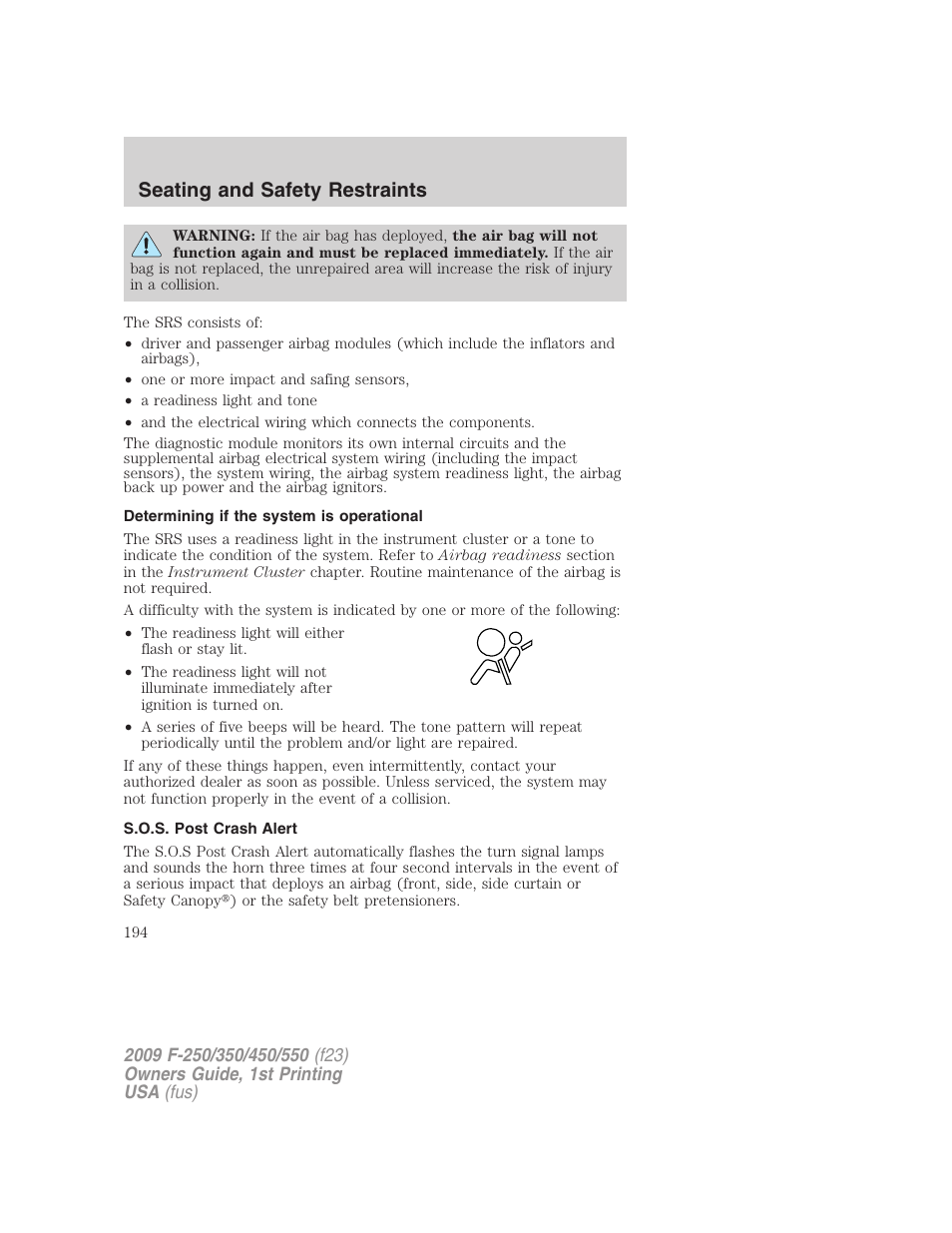 Seating and Safety Restraints

WARNING: If the air bag has deployed, the air bag will not function again and must be replaced immediately. If the air bag is not replaced, the unrepaired area will increase the risk of injury in a collision.

The SRS consists of:

• driver and passenger airbag modules (which include the inflators and airbags),
• one or more impact and safing sensors,
• a readiness light and tone
• and the electrical wiring which connects the components.

The diagnostic module monitors its own internal circuits and the supplemental airbag electrical system wiring (including the impact sensors), the system wiring, the airbag system readiness light, the airbag back up power and the airbag ignitors.

Determining if the system is operational

The SRS uses a readiness light in the instrument cluster or a tone to indicate the condition of the system. Refer to Airbag readiness section in the Instrument Cluster chapter. Routine maintenance of the airbag is not required.

A difficulty with the system is indicated by one or more of the following:

• The readiness light will either flash or stay lit.
• The readiness light will not illuminate immediately after ignition is turned on.
• A series of five beeps will be heard. The tone pattern will repeat periodically until the problem and/or light are repaired.

If any of these things happen, even intermittently, contact your authorized dealer as soon as possible. Unless serviced, the system may not function properly in the event of a collision.

S.O.S. Post Crash Alert

The S.O.S Post Crash Alert automatically flashes the turn signal lamps and sounds the horn three times at four second intervals in the event of a serious impact that deploys an airbag (front, side, side curtain or Safety Canopy®) or the safety belt pretensioners.

194

2009 F-250/350/450/550 (f23)
Owners Guide, 1st Printing
USA (fus)